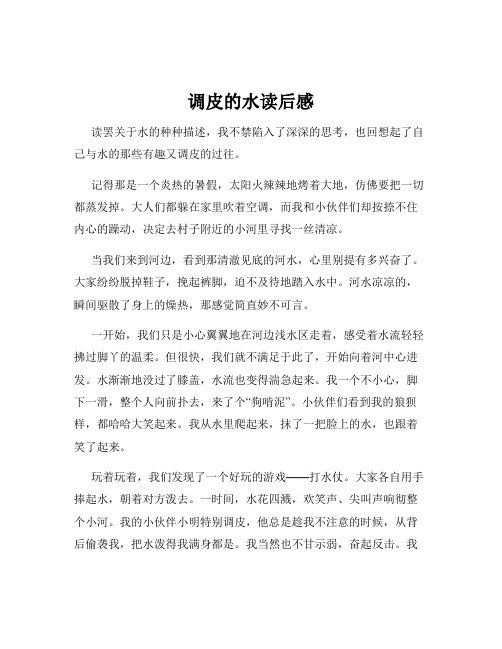 调皮的水读后感

读罢关于水的种种描述，我不禁陷入了深深的思考，也回想起了自己与水的那些有趣又调皮的过往。

记得那是一个炎热的暑假，太阳火辣辣地烤着大地，仿佛要把一切都蒸发掉。大人们都躲在家里吹着空调，而我和小伙伴们却按捺不住内心的躁动，决定去村子附近的小河里寻找一丝清凉。

当我们来到河边，看到那清澈见底的河水，心里别提有多兴奋了。大家纷纷脱掉鞋子，挽起裤脚，迫不及待地踏入水中。河水凉凉的，瞬间驱散了身上的燥热，那感觉简直妙不可言。

一开始，我们只是小心翼翼地在河边浅水区走着，感受着水流轻轻拂过脚丫的温柔。但很快，我们就不满足于此了，开始向着河中心进发。水渐渐地没过了膝盖，水流也变得湍急起来。我一个不小心，脚下一滑，整个人向前扑去，来了个“狗啃泥”。小伙伴们看到我的狼狈样，都哈哈大笑起来。我从水里爬起来，抹了一把脸上的水，也跟着笑了起来。

玩着玩着，我们发现了一个好玩的游戏——打水仗。大家各自用手捧起水，朝着对方泼去。一时间，水花四溅，欢笑声、尖叫声响彻整个小河。我的小伙伴小明特别调皮，他总是趁我不注意的时候，从背后偷袭我，把水泼得我满身都是。我当然也不甘示弱，奋起反击。我